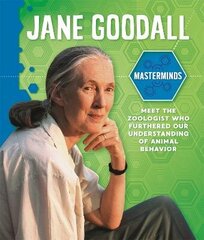 JANE GOODALL

MASTERMINDS

MEET THE ZOOLOGIST WHO FURTHERED OUR UNDERSTANDING OF ANIMAL BEHAVIOR